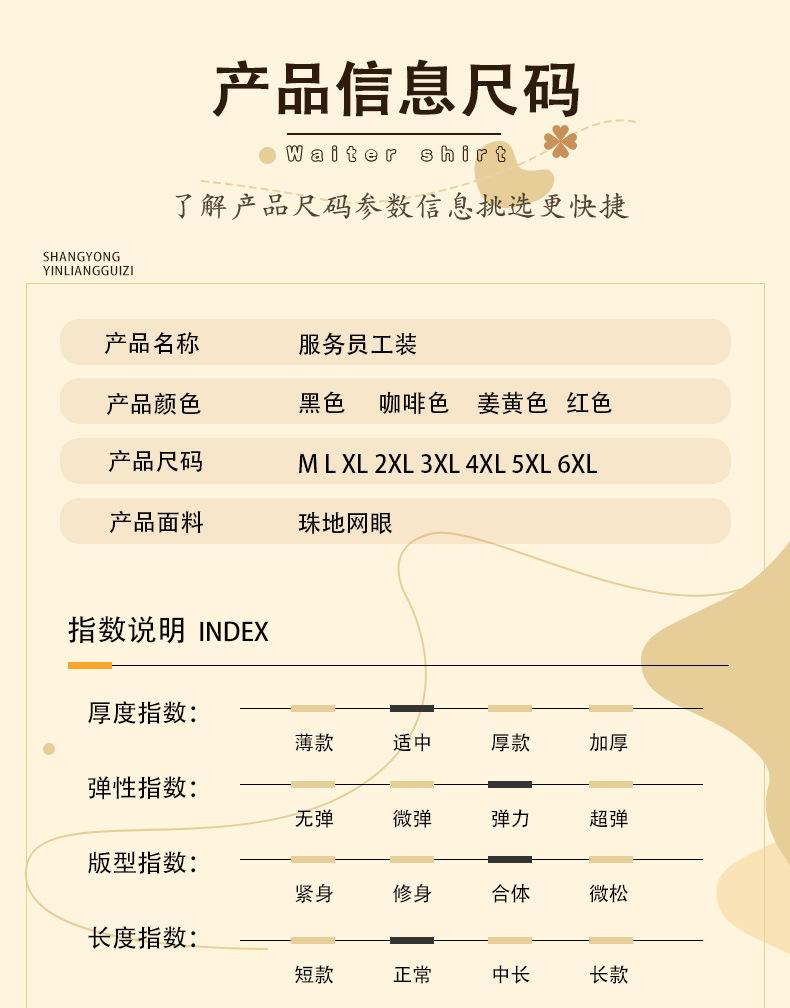 产品信息尺码

Waiter shirt

了解产品尺码参数信息挑选更快捷

SHANGYONG
YINLIANGGUIZI

产品名称 服务员工装

产品颜色 黑色 咖啡色 姜黄色 红色

产品尺码 M L XL 2XL 3XL 4XL 5XL 6XL

产品面料 珠地网眼

指数说明 INDEX

厚度指数:
薄款 适中 厚款 加厚

弹性指数:
无弹 微弹 弹力 超弹

版型指数:
紧身 修身 合体 微松

长度指数:
短款 正常 中长 长款